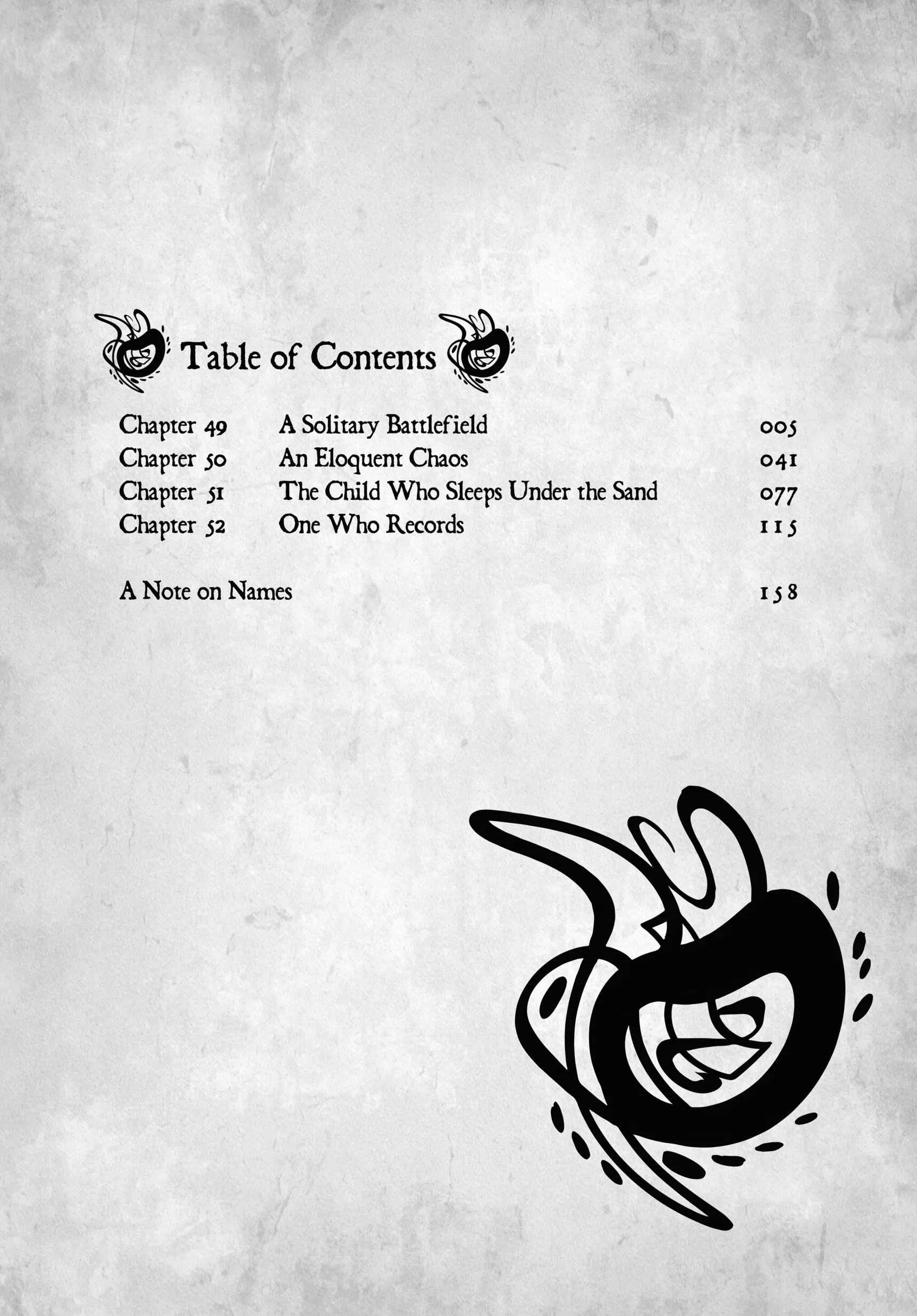 Table of Contents

Chapter 49 A Solitary Battlefield 005
Chapter 50 An Eloquent Chaos 041
Chapter 51 The Child Who Sleeps Under the Sand 077
Chapter 52 One Who Records 115

A Note on Names 158